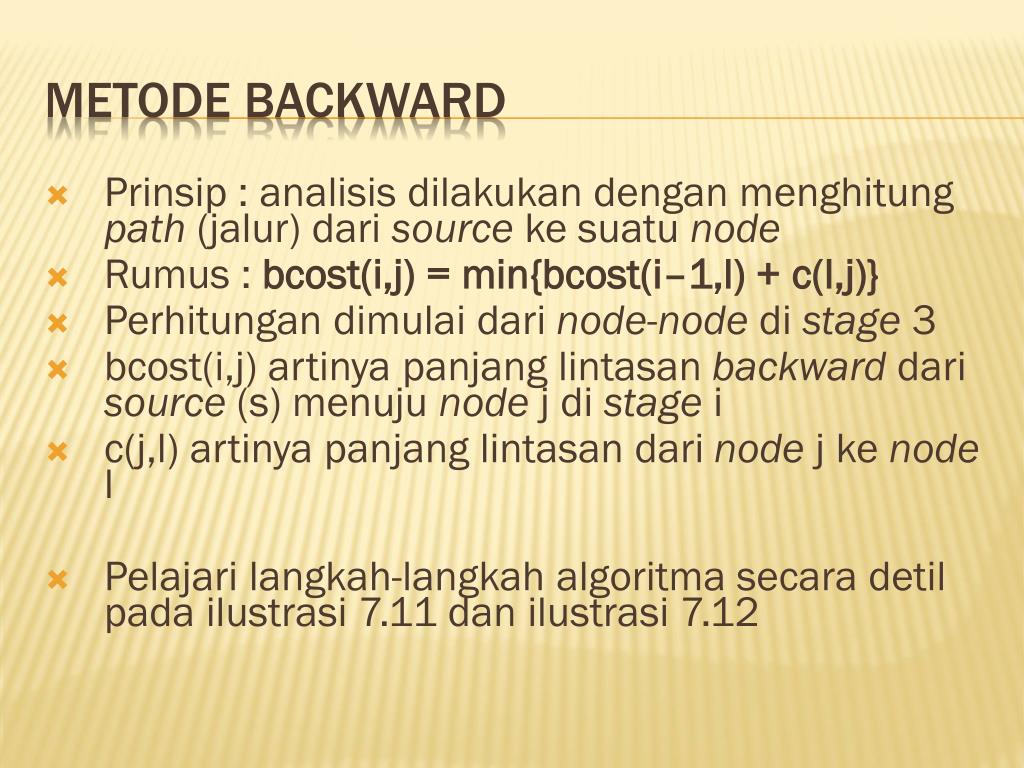 METODE BACKWARD

Prinsip : analisis dilakukan dengan menghitung path (jalur) dari source ke suatu node

Rumus : bcost(i,j) = min{bcost(i–1,l) + c(l,j)}

Perhitungan dimulai dari node-node di stage 3

bcost(i,j) artinya panjang lintasan backward dari source (s) menuju node j di stage i

c(j,l) artinya panjang lintasan dari node j ke node l

Pelajari langkah-langkah algoritma secara detil pada ilustrasi 7.11 dan ilustrasi 7.12